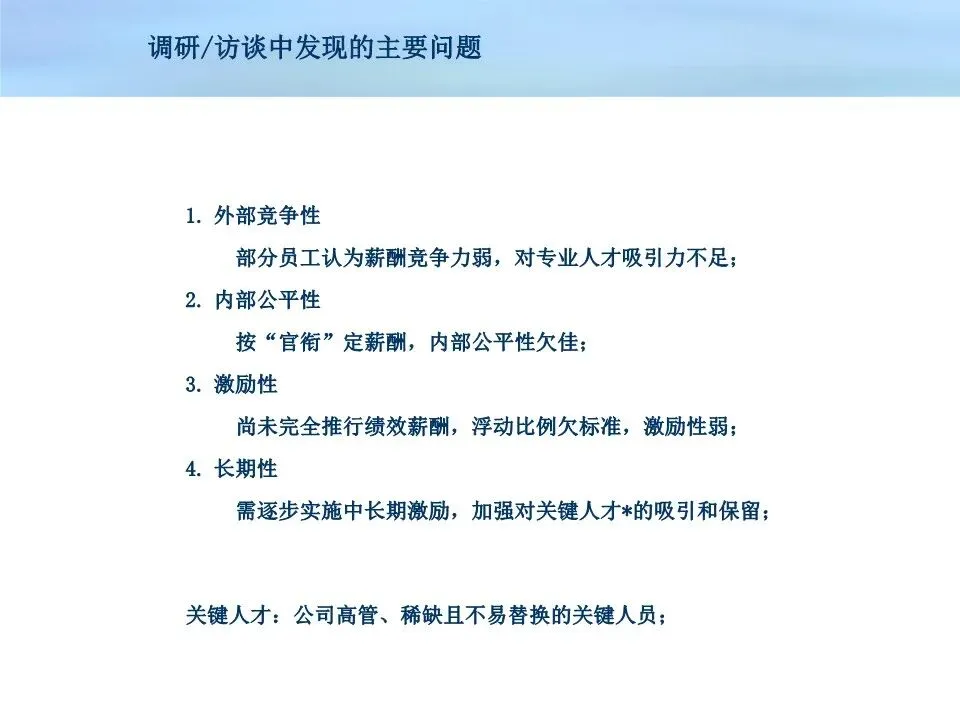 调研/访谈中发现的主要问题

1. 外部竞争性

部分员工认为薪酬竞争力弱，对专业人才吸引力不足；

2. 内部公平性

按“官衔”定薪酬，内部公平性欠佳；

3. 激励性

尚未完全推行绩效薪酬，浮动比例欠标准，激励性弱；

4. 长期性

需逐步实施中长期激励，加强对关键人才*的吸引和保留；

关键人才：公司高管、稀缺且不易替换的关键人员；